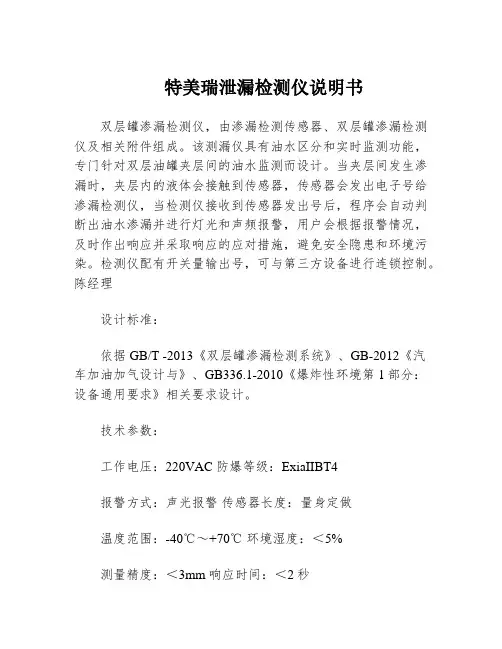 特美瑞泄漏检测仪说明书

双层罐渗漏检测仪，由渗漏检测传感器、双层罐渗漏检测仪及相关附件组成。该测漏仪具有油水区分和实时监测功能，专门针对双层油罐夹层间的油水监测而设计。当夹层间发生渗漏时，夹层内的液体会接触到传感器，传感器会发出电子号给渗漏检测仪，当检测仪接收到传感器发出号后，程序会自动判断出油水渗漏并进行灯光和声频报警，用户会根据报警情况，及时作出响应并采取响应的应对措施，避免安全隐患和环境污染。检测仪配有开关量输出号，可与第三方设备进行连锁控制。陈经理

设计标准：

依据 GB/T -2013《双层罐渗漏检测系统》、GB-2012《汽车加油加气设计与》、GB336.1-2010《爆炸性环境第 1 部分：设备通用要求》相关要求设计。

技术参数：

工作电压：220VAC 防爆等级：ExiaIIBT4

报警方式：声光报警 传感器长度：量身定做

温度范围：-40℃～+70℃ 环境湿度：＜5%

测量精度：＜3mm 响应时间：＜2 秒